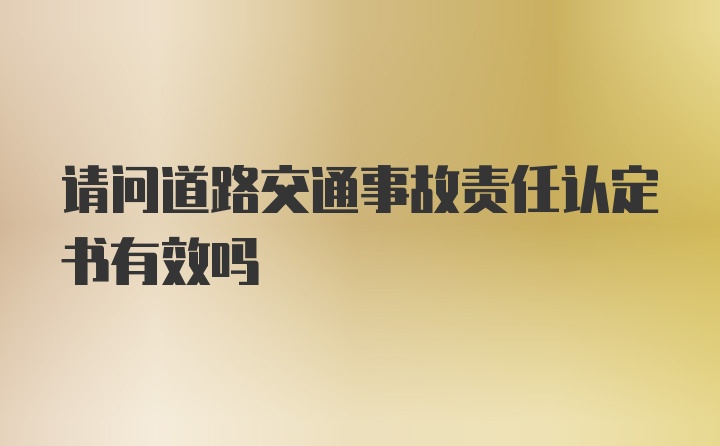 请问道路交通事故责任认定书有效吗